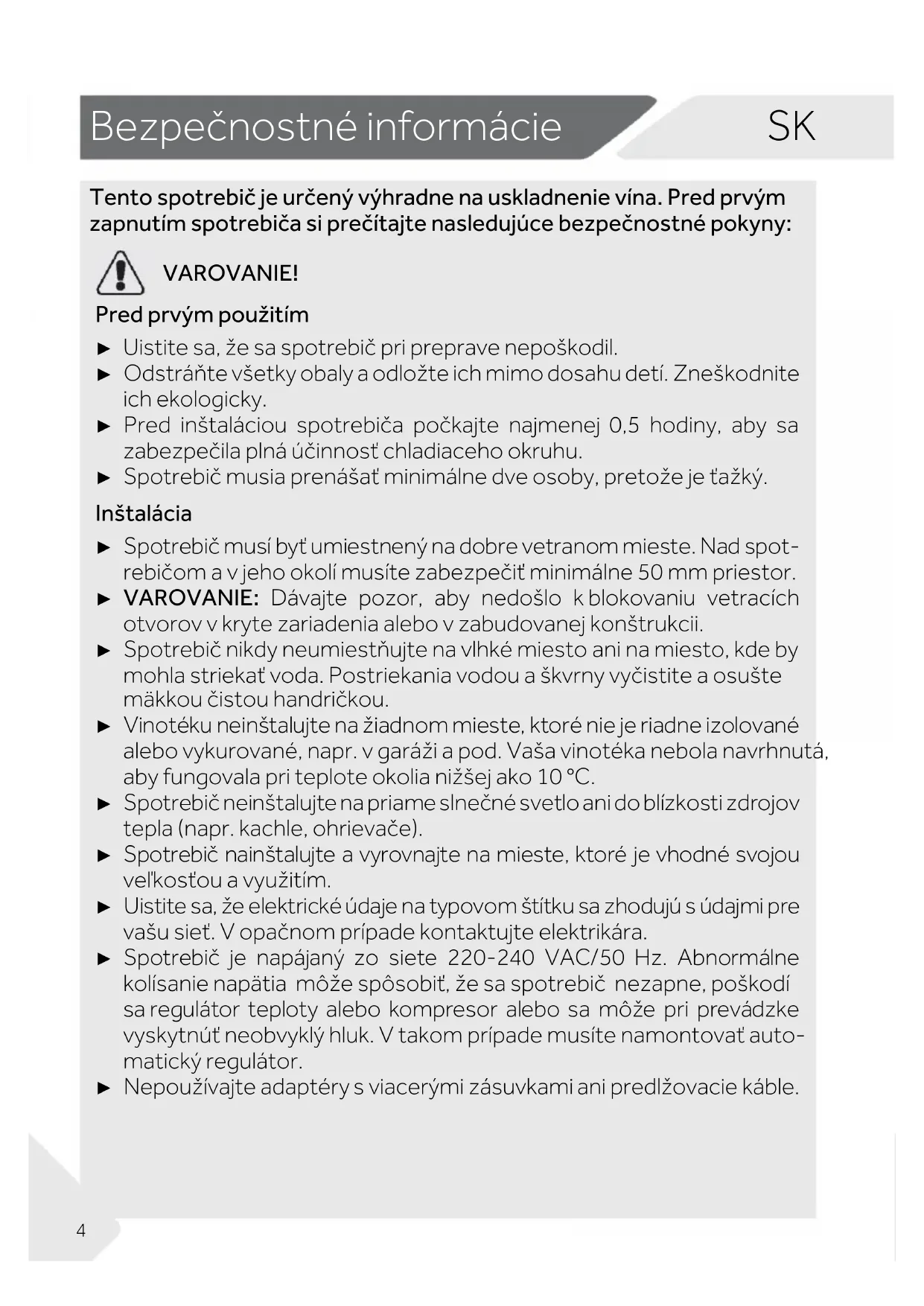 Bezpečnostné informácie

SK

Tento spotrebič je určený výhradne na uskladnenie vína. Pred prvým zapnutím spotrebiča si prečítajte nasledujúce bezpečnostné pokyny:

VAROVANIE!

Pred prvým použitím

► Uistite sa, že sa spotrebič pri preprave nepoškodil.
► Odstráňte všetky obaly a odložte ich mimo dosahu detí. Zneškodnite ich ekologicky.
► Pred inštaláciou spotrebiča počkajte najmenej 0,5 hodiny, aby sa zabezpečila plná účinnosť chladiaceho okruhu.
► Spotrebič musia prenášať minimálne dve osoby, pretože je ťažký.

Inštalácia

► Spotrebič musí byť umiestnený na dobre vetranom mieste. Nad spotrebičom a v jeho okolí musíte zabezpečiť minimálne 50 mm priestor.
► VAROVANIE: Dávajte pozor, aby nedošlo k blokovaniu vetracích otvorov v kryte zariadenia alebo v zabudovanej konštrukcii.
► Spotrebič nikdy neumiestňujte na vlhké miesto ani na miesto, kde by mohla striekať voda. Postriekania vodou a škvrny vyčistite a osušte mäkkou čistou handričkou.
► Vinotéku neinštalujte na žiadnom mieste, ktoré nie je riadne izolované alebo vykurované, napr. v garáži a pod. Vaša vinotéka nebola navrhnutá, aby fungovala pri teplote okolia nižšej ako 10 °C.
► Spotrebič neinštalujte na priame slnečné svetlo ani do blízkosti zdrojov tepla (napr. kachle, ohrievače).
► Spotrebič nainštalujte a vyrovnajte na mieste, ktoré je vhodné svojou veľkosťou a využitím.
► Uistite sa, že elektrické údaje na typovom štítku sa zhodujú s údajmi pre vašu sieť. V opačnom prípade kontaktujte elektrikára.
► Spotrebič je napájaný zo siete 220-240 VAC/50 Hz. Abnormálne kolísanie napätia môže spôsobiť, že sa spotrebič nezapne, poškodí sa regulátor teploty alebo kompresor alebo sa môže pri prevádzke vyskytnúť neobvyklý hluk. V takom prípade musíte namontovať automatický regulátor.
► Nepoužívajte adaptéry s viacerými zásuvkami ani predlžovacie káble.

4